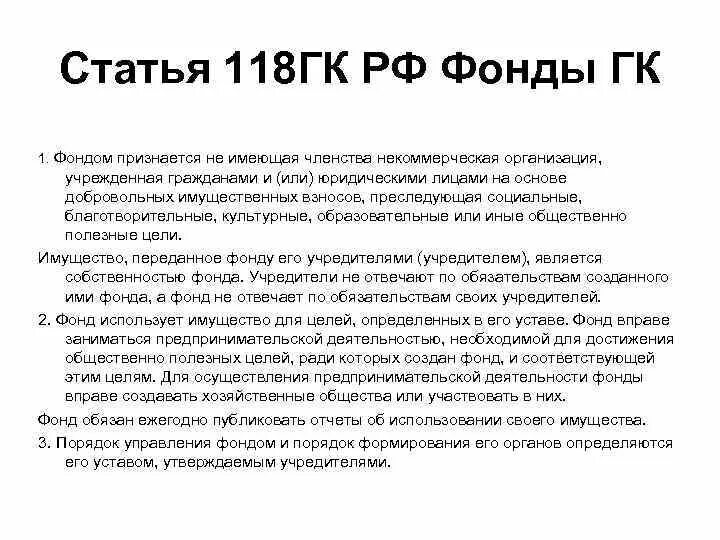 Статья 118ГК РФ Фонды ГК

1. Фондом признается не имеющая членства некоммерческая организация, учрежденная гражданами и (или) юридическими лицами на основе добровольных имущественных взносов, преследующая социальные, благотворительные, культурные, образовательные или иные общественно полезные цели.

Имущество, переданное фонду его учредителями (учредителем), является собственностью фонда. Учредители не отвечают по обязательствам созданного ими фонда, а фонд не отвечает по обязательствам своих учредителей.

2. Фонд использует имущество для целей, определенных в его уставе. Фонд вправе заниматься предпринимательской деятельностью, необходимой для достижения общественно полезных целей, ради которых создан фонд, и соответствующей этим целям. Для осуществления предпринимательской деятельности фонды вправе создавать хозяйственные общества или участвовать в них.

Фонд обязан ежегодно публиковать отчеты об использовании своего имущества.

3. Порядок управления фондом и порядок формирования его органов определяются его уставом, утверждаемым учредителями.